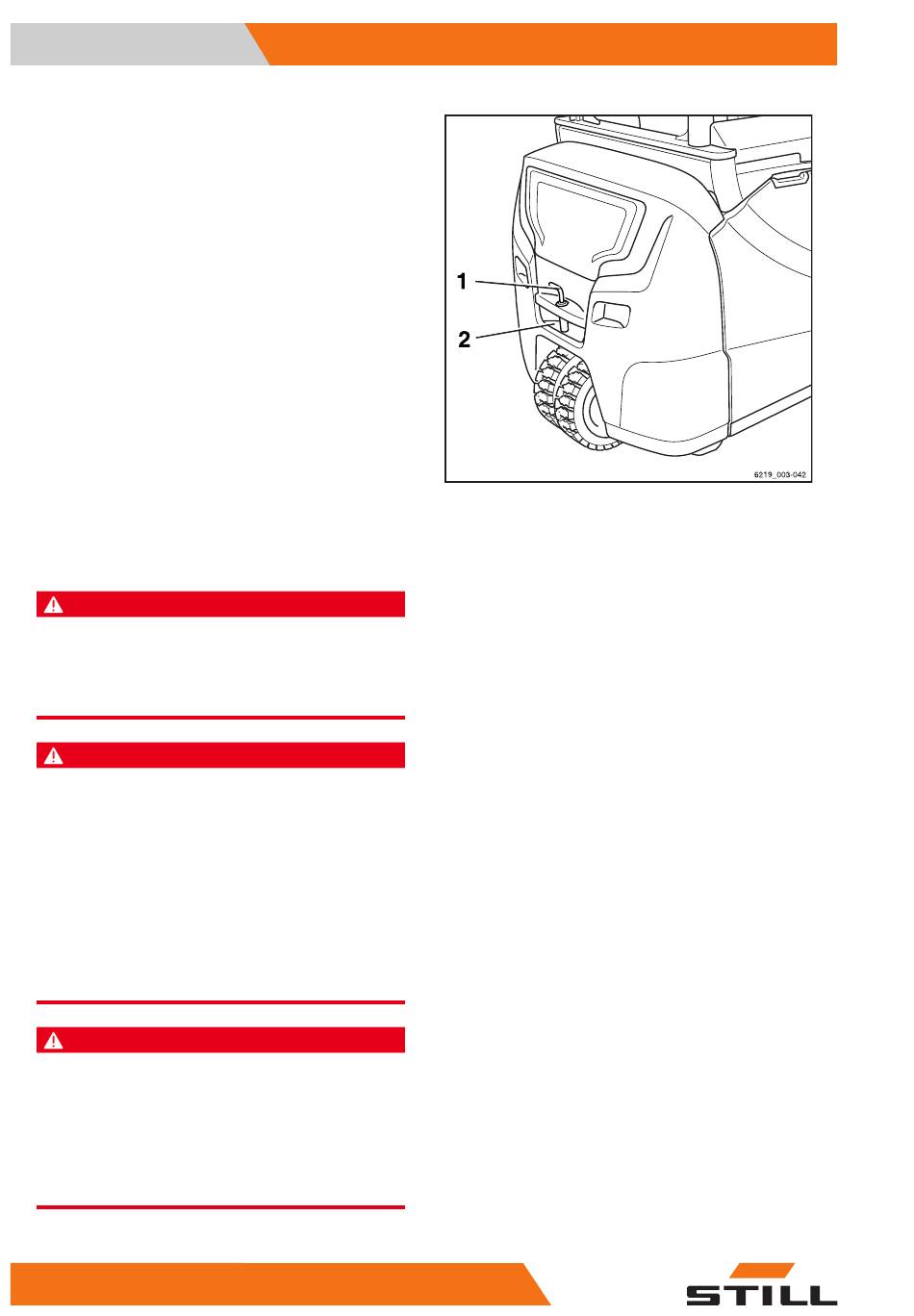 1

2

6219_003-042

STILL